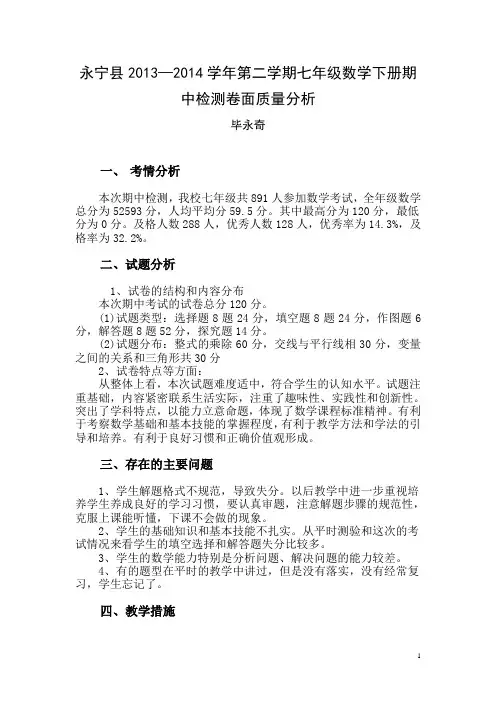 永宁县 2013—2014 学年第二学期七年级数学下册期中检测卷面质量分析

毕永奇

一、 考情分析

本次期中检测，我校七年级共 891 人参加数学考试，全年级数学总分为 52593 分，人均平均分 59.5 分。其中最高分为 120 分，最低分为 0 分。及格人数 288 人，优秀人数 128 人，优秀率为 14.3%，及格率为 32.2%。

二、试题分析

1、试卷的结构和内容分布
本次期中考试的试卷总分 120 分。
(1)试题类型：选择题 8 题 24 分，填空题 8 题 24 分，作图题 6 分，解答题 8 题 52 分，探究题 14 分。
(2)试题分布：整式的乘除 60 分，交线与平行线相 30 分，变量之间的关系和三角形共 30 分
2、试卷特点等方面：
从整体上看，本次试题难度适中，符合学生的认知水平。试题注重基础，内容紧密联系生活实际，注重了趣味性、实践性和创新性。突出了学科特点，以能力立意命题，体现了数学课程标准精神。有利于考察数学基础和基本技能的掌握程度，有利于教学方法和学法的引导和培养。有利于良好习惯和正确价值观形成。

三、存在的主要问题

1、学生解题格式不规范，导致失分。以后教学中进一步重视培养学生养成良好的学习习惯，要认真审题，注意解题步骤的规范性，克服上课能听懂，下课不会做的现象。
2、学生的基础知识和基本技能不扎实。从平时测验和这次的考试情况来看学生的填空选择和解答题失分比较多。
3、学生的数学能力特别是分析问题、解决问题的能力较差。
4、有的题型在平时的教学中讲过，但是没有落实，没有经常复习，学生忘记了。

四、教学措施

1